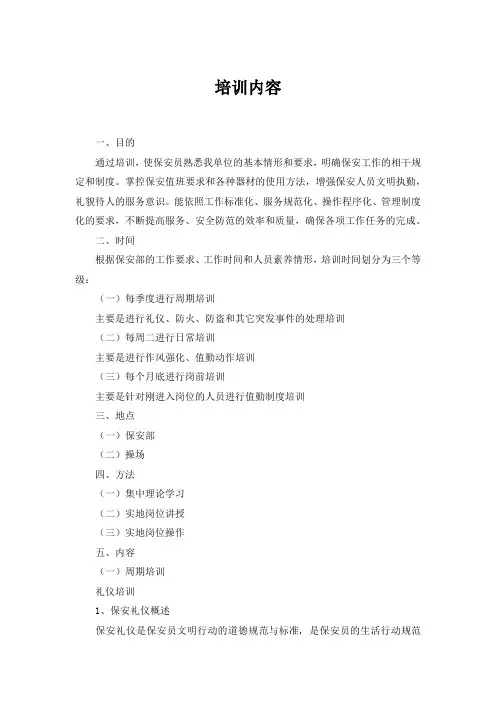 培训内容

一、目的

通过培训，使保安员熟悉我单位的基本情形和要求，明确保安工作的相干规定和制度。掌控保安值班要求和各种器材的使用方法，增强保安人员文明执勤，礼貌待人的服务意识。能依照工作标准化、服务规范化、操作程序化、管理制度化的要求，不断提高服务、安全防范的效率和质量，确保各项工作任务的完成。

二、时间

根据保安部的工作要求、工作时间和人员素养情形，培训时间划分为三个等级：

（一）每季度进行周期培训

主要是进行礼仪、防火、防盗和其它突发事件的处理培训

（二）每周二进行日常培训

主要是进行作风强化、值勤动作培训

（三）每个月底进行岗前培训

主要是针对刚进入岗位的人员进行值勤制度培训

三、地点

（一）保安部

（二）操场

四、方法

（一）集中理论学习

（二）实地岗位讲授

（三）实地岗位操作

五、内容

（一）周期培训

礼仪培训

1、保安礼仪概述

保安礼仪是保安员文明行动的道德规范与标准，是保安员的生活行动规范